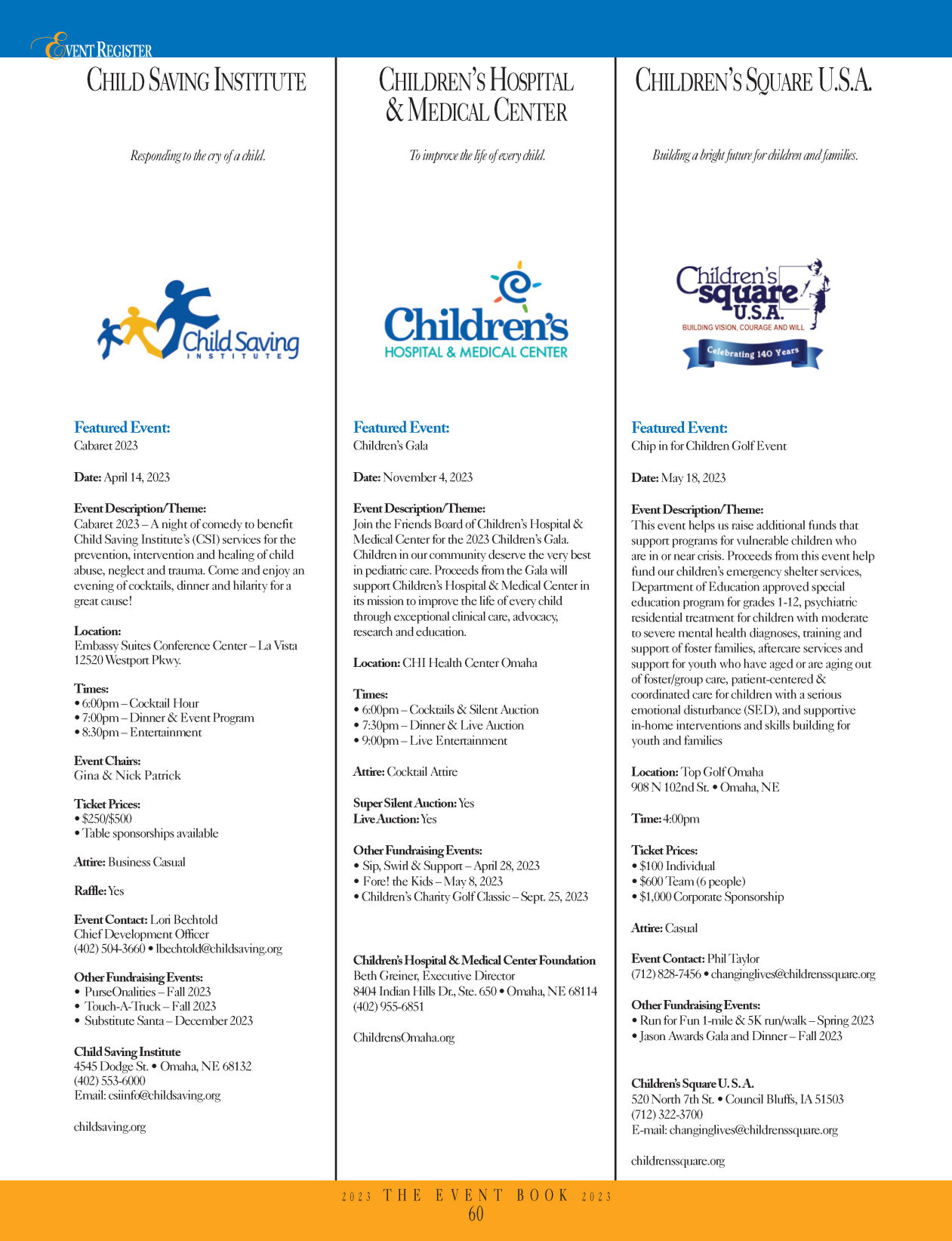 EVENT REGISTER

CHILD SAVING INSTITUTE

Responding to the cry of a child.

Child Saving INSTITUTE

Featured Event:
Cabaret 2023

Date: April 14, 2023

Event Description/Theme:
Cabaret 2023 – A night of comedy to benefit Child Saving Institute's (CSI) services for the prevention, intervention and healing of child abuse, neglect and trauma. Come and enjoy an evening of cocktails, dinner and hilarity for a great cause!

Location:
Embassy Suites Conference Center – La Vista
12520 Westport Pkwy.

Times:
• 6:00pm – Cocktail Hour
• 7:00pm – Dinner & Event Program
• 8:30pm – Entertainment

Event Chairs:
Gina & Nick Patrick

Ticket Prices:
• $250/$500
• Table sponsorships available

Attire: Business Casual

Raffle: Yes

Event Contact: Lori Bechtold
Chief Development Officer
(402) 504-3660 • lbechtold@childsaving.org

Other Fundraising Events:
• PurseOnalities – Fall 2023
• Touch-A-Truck – Fall 2023
• Substitute Santa – December 2023

Child Saving Institute
4545 Dodge St. • Omaha, NE 68132
(402) 553-6000
Email: csiinfo@childsaving.org

childsaving.org

CHILDREN'S HOSPITAL & MEDICAL CENTER

To improve the life of every child.

Children's HOSPITAL & MEDICAL CENTER

Featured Event:
Children's Gala

Date: November 4, 2023

Event Description/Theme:
Join the Friends Board of Children's Hospital & Medical Center for the 2023 Children's Gala. Children in our community deserve the very best in pediatric care. Proceeds from the Gala will support Children's Hospital & Medical Center in its mission to improve the life of every child through exceptional clinical care, advocacy, research and education.

Location: CHI Health Center Omaha

Times:
• 6:00pm – Cocktails & Silent Auction
• 7:30pm – Dinner & Live Auction
• 9:00pm – Live Entertainment

Attire: Cocktail Attire

Super Silent Auction: Yes
Live Auction: Yes

Other Fundraising Events:
• Sip, Swirl & Support – April 28, 2023
• Fore! the Kids – May 8, 2023
• Children's Charity Golf Classic – Sept. 25, 2023

Children's Hospital & Medical Center Foundation
Beth Greiner, Executive Director
8404 Indian Hills Dr., Ste. 650 • Omaha, NE 68114
(402) 955-6851

ChildrensOmaha.org

CHILDREN'S SQUARE U.S.A.

Building a bright future for children and families.

Children's square U.S.A.
BUILDING VISION, COURAGE AND WILL
Celebrating 140 Years

Featured Event:
Chip in for Children Golf Event

Date: May 18, 2023

Event Description/Theme:
This event helps us raise additional funds that support programs for vulnerable children who are in or near crisis. Proceeds from this event help fund our children's emergency shelter services, Department of Education approved special education program for grades 1-12, psychiatric residential treatment for children with moderate to severe mental health diagnoses, training and support of foster families, aftercare services and support for youth who have aged or are aging out of foster/group care, patient-centered & coordinated care for children with a serious emotional disturbance (SED), and supportive in-home interventions and skills building for youth and families

Location: Top Golf Omaha
908 N 102nd St. • Omaha, NE

Time: 4:00pm

Ticket Prices:
• $100 Individual
• $600 Team (6 people)
• $1,000 Corporate Sponsorship

Attire: Casual

Event Contact: Phil Taylor
(712) 828-7456 • changinglives@childrenssquare.org

Other Fundraising Events:
• Run for Fun 1-mile & 5K run/walk – Spring 2023
• Jason Awards Gala and Dinner – Fall 2023

Children's Square U. S. A.
520 North 7th St. • Council Bluffs, IA 51503
(712) 322-3700
E-mail: changinglives@childrenssquare.org

childrenssquare.org

2023 THE EVENT BOOK 2023
60